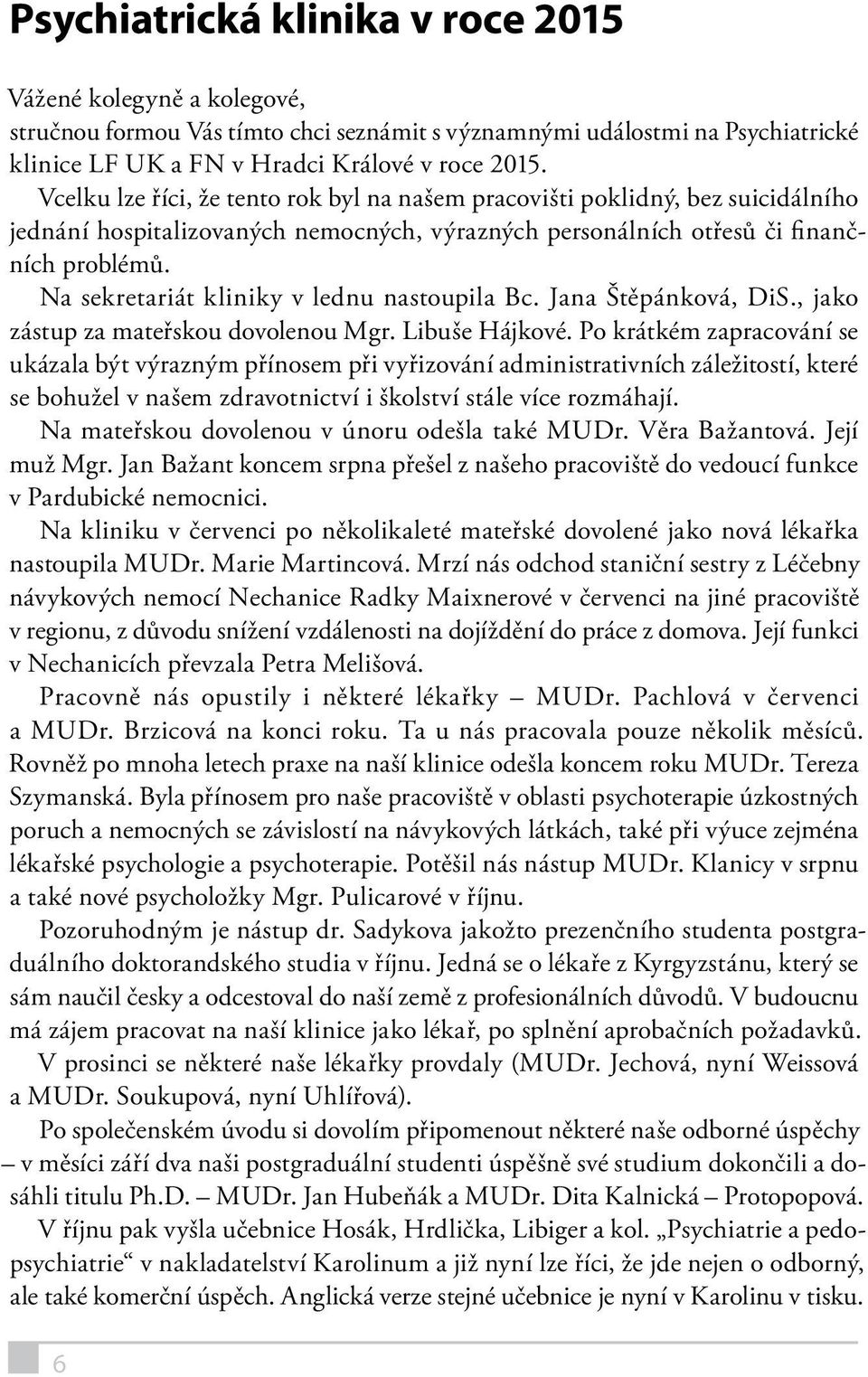 Psychiatrická klinika v roce 2015

Vážené kolegyně a kolegové,
stručnou formou Vás tímto chci seznámit s významnými událostmi na Psychiatrické klinice LF UK a FN v Hradci Králové v roce 2015.

Vcelku lze říci, že tento rok byl na našem pracovišti poklidný, bez suicidálního jednání hospitalizovaných nemocných, výrazných personálních otřesů či finančních problémů.

Na sekretariát kliniky v lednu nastoupila Bc. Jana Štěpánková, DiS., jako zástup za mateřskou dovolenou Mgr. Libuše Hájkové. Po krátkém zapracování se ukázala být výrazným přínosem při vyřizování administrativních záležitostí, které se bohužel v našem zdravotnictví i školství stále více rozmáhají.

Na mateřskou dovolenou v únoru odešla také MUDr. Věra Bažantová. Její muž Mgr. Jan Bažant koncem srpna přešel z našeho pracoviště do vedoucí funkce v Pardubické nemocnici.

Na kliniku v červenci po několikaleté mateřské dovolené jako nová lékařka nastoupila MUDr. Marie Martincová. Mrzí nás odchod staniční sestry z Léčebny návykových nemocí Nechanice Radky Maixnerové v červenci na jiné pracoviště v regionu, z důvodu snížení vzdálenosti na dojíždění do práce z domova. Její funkci v Nechanicích převzala Petra Melišová.

Pracovně nás opustily i některé lékařky – MUDr. Pachlová v červenci a MUDr. Brzicová na konci roku. Ta u nás pracovala pouze několik měsíců. Rovněž po mnoha letech praxe na naší klinice odešla koncem roku MUDr. Tereza Szymanská. Byla přínosem pro naše pracoviště v oblasti psychoterapie úzkostných poruch a nemocných se závislostí na návykových látkách, také při výuce zejména lékařské psychologie a psychoterapie. Potěšil nás nástup MUDr. Klanicy v srpnu a také nové psycholožky Mgr. Pulicarové v říjnu.

Pozoruhodným je nástup dr. Sadykova jakožto prezenčního studenta postgraduálního doktorandského studia v říjnu. Jedná se o lékaře z Kyrgyzstánu, který se sám naučil česky a odcestoval do naší země z profesionálních důvodů. V budoucnu má zájem pracovat na naší klinice jako lékař, po splnění aprobačních požadavků.

V prosinci se některé naše lékařky provdaly (MUDr. Jechová, nyní Weissová a MUDr. Soukupová, nyní Uhlířová).

Po společenském úvodu si dovolím připomenout některé naše odborné úspěchy – v měsíci září dva naši postgraduální studenti úspěšně své studium dokončili a dosáhli titulu Ph.D. – MUDr. Jan Hubeňák a MUDr. Dita Kalnická – Protopopová.

V říjnu pak vyšla učebnice Hosák, Hrdlička, Libiger a kol. „Psychiatrie a pedopsychiatrie“ v nakladatelství Karolinum a již nyní lze říci, že jde nejen o odborný, ale také komerční úspěch. Anglická verze stejné učebnice je nyní v Karolinu v tisku.

6